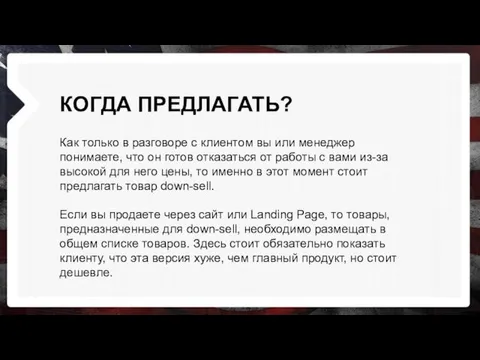 КОГДА ПРЕДЛАГАТЬ?

Как только в разговоре с клиентом вы или менеджер понимаете, что он готов отказаться от работы с вами из-за высокой для него цены, то именно в этот момент стоит предлагать товар down-sell.

Если вы продаете через сайт или Landing Page, то товары, предназначенные для down-sell, необходимо размещать в общем списке товаров. Здесь стоит обязательно показать клиенту, что эта версия хуже, чем главный продукт, но стоит дешевле.